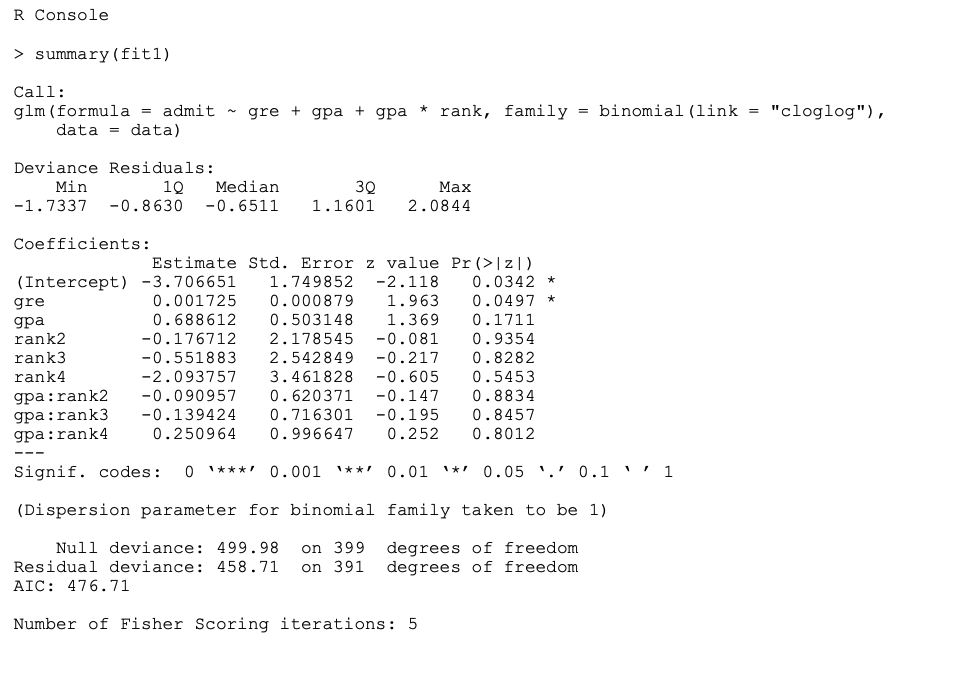 R Console

> summary(fit1)

Call:
glm(formula = admit ~ gre + gpa + gpa * rank, family = binomial(link = "cloglog"), data = data)

Deviance Residuals:

| Min | 1Q | Median | 3Q | Max |
|---|---|---|---|---|
| -1.7337 | -0.8630 | -0.6511 | 1.1601 | 2.0844 |

Coefficients:

| | Estimate | Std. Error | z value | Pr(>\|z\|) | |
|---|---|---|---|---|---|
| (Intercept) | -3.706651 | 1.749852 | -2.118 | 0.0342 | * |
| gre | 0.001725 | 0.000879 | 1.963 | 0.0497 | * |
| gpa | 0.688612 | 0.503148 | 1.369 | 0.1711 | |
| rank2 | -0.176712 | 2.178545 | -0.081 | 0.9354 | |
| rank3 | -0.551883 | 2.542849 | -0.217 | 0.8282 | |
| rank4 | -2.093757 | 3.461828 | -0.605 | 0.5453 | |
| gpa:rank2 | -0.090957 | 0.620371 | -0.147 | 0.8834 | |
| gpa:rank3 | -0.139424 | 0.716301 | -0.195 | 0.8457 | |
| gpa:rank4 | 0.250964 | 0.996647 | 0.252 | 0.8012 | |

---
Signif. codes: 0 '***' 0.001 '**' 0.01 '*' 0.05 '.' 0.1 ' ' 1

(Dispersion parameter for binomial family taken to be 1)

Null deviance: 499.98 on 399 degrees of freedom
Residual deviance: 458.71 on 391 degrees of freedom
AIC: 476.71

Number of Fisher Scoring iterations: 5